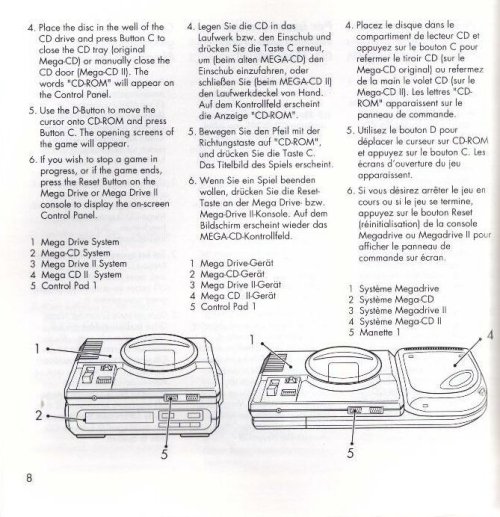 4. Place the disc in the well of the CD drive and press Button C to close the CD tray (original Mega-CD) or manually close the CD door (Mega-CD II). The words "CD-ROM" will appear on the Control Panel.

5. Use the D-Button to move the cursor onto CD-ROM and press Button C. The opening screens of the game will appear.

6. If you wish to stop a game in progress, or if the game ends, press the Reset Button on the Mega Drive or Mega Drive II console to display the on-screen Control Panel.

1 Mega Drive System
2 Mega-CD System
3 Mega Drive II System
4 Mega CD II System
5 Control Pad 1

4. Legen Sie die CD in das Laufwerk bzw. den Einschub und drücken Sie die Taste C erneut, um (beim alten MEGA-CD) den Einschub einzufahren, oder schließen Sie (beim MEGA-CD II) den Laufwerkdeckel von Hand. Auf dem Kontrollfeld erscheint die Anzeige "CD-ROM".

5. Bewegen Sie den Pfeil mit der Richtungstaste auf "CD-ROM", und drücken Sie die Taste C. Das Titelbild des Spiels erscheint.

6. Wenn Sie ein Spiel beenden wollen, drücken Sie die Reset-Taste an der Mega Drive- bzw. Mega-Drive II-Konsole. Auf dem Bildschirm erscheint wieder das MEGA-CD-Kontrollfeld.

1 Mega Drive-Gerät
2 Mega-CD-Gerät
3 Mega Drive II-Gerät
4 Mega CD II-Gerät
5 Control Pad 1

4. Placez le disque dans le compartiment de lecteur CD et appuyez sur le bouton C pour refermer le tiroir CD (sur le Mega-CD original) ou refermez de la main le volet CD (sur le Mega-CD II). Les lettres "CD-ROM" apparaissent sur le panneau de commande.

5. Utilisez le bouton D pour déplacer le curseur sur CD-ROM et appuyez sur le bouton C. Les écrans d'ouverture du jeu apparaissent.

6. Si vous désirez arrêter le jeu en cours ou si le jeu se termine, appuyez sur le bouton Reset (réinitialisation) de la console Megadrive ou Megadrive II pour afficher le panneau de commande sur écran.

1 Système Megadrive
2 Système Mega-CD
3 Système Megadrive II
4 Système Mega-CD II
5 Manette 1

1
2
5
1
4
5

8